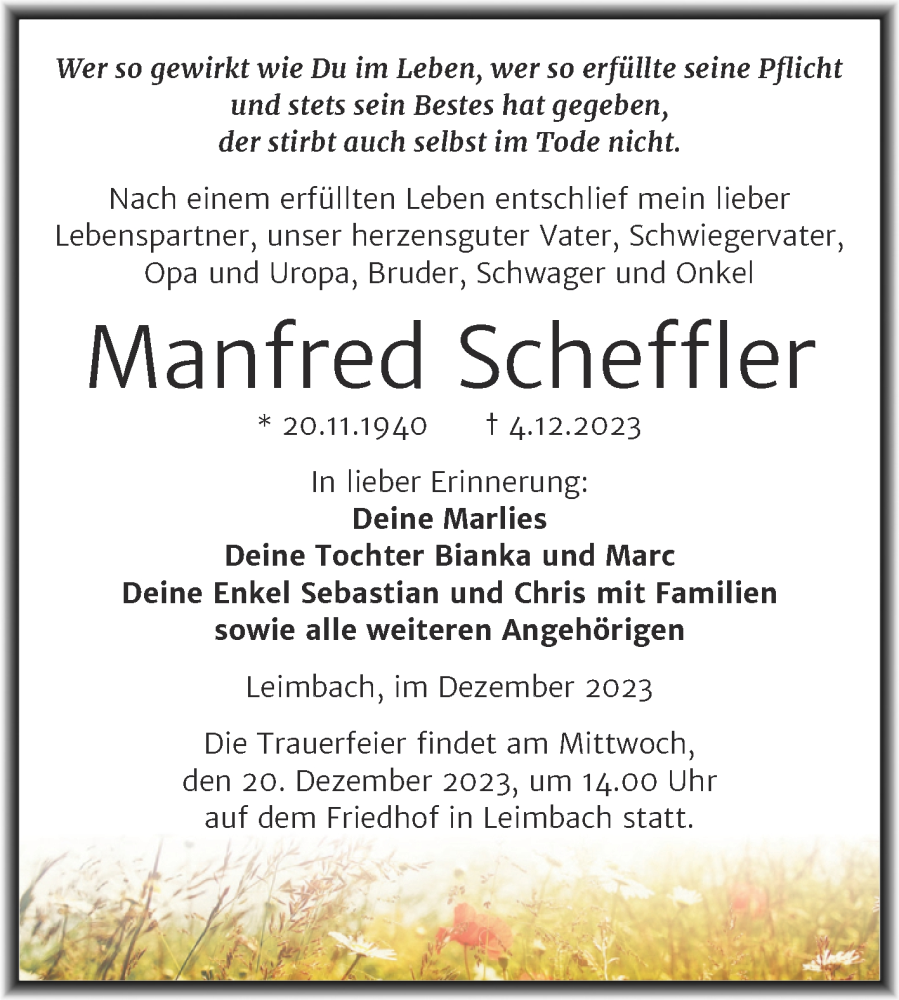 Wer so gewirkt wie Du im Leben, wer so erfüllte seine Pflicht
und stets sein Bestes hat gegeben,
der stirbt auch selbst im Tode nicht.

Nach einem erfüllten Leben entschlief mein lieber Lebenspartner, unser herzensguter Vater, Schwiegervater, Opa und Uropa, Bruder, Schwager und Onkel

Manfred Scheffler

* 20.11.1940 † 4.12.2023

In lieber Erinnerung:
Deine Marlies
Deine Tochter Bianka und Marc
Deine Enkel Sebastian und Chris mit Familien
sowie alle weiteren Angehörigen

Leimbach, im Dezember 2023

Die Trauerfeier findet am Mittwoch, den 20. Dezember 2023, um 14.00 Uhr auf dem Friedhof in Leimbach statt.